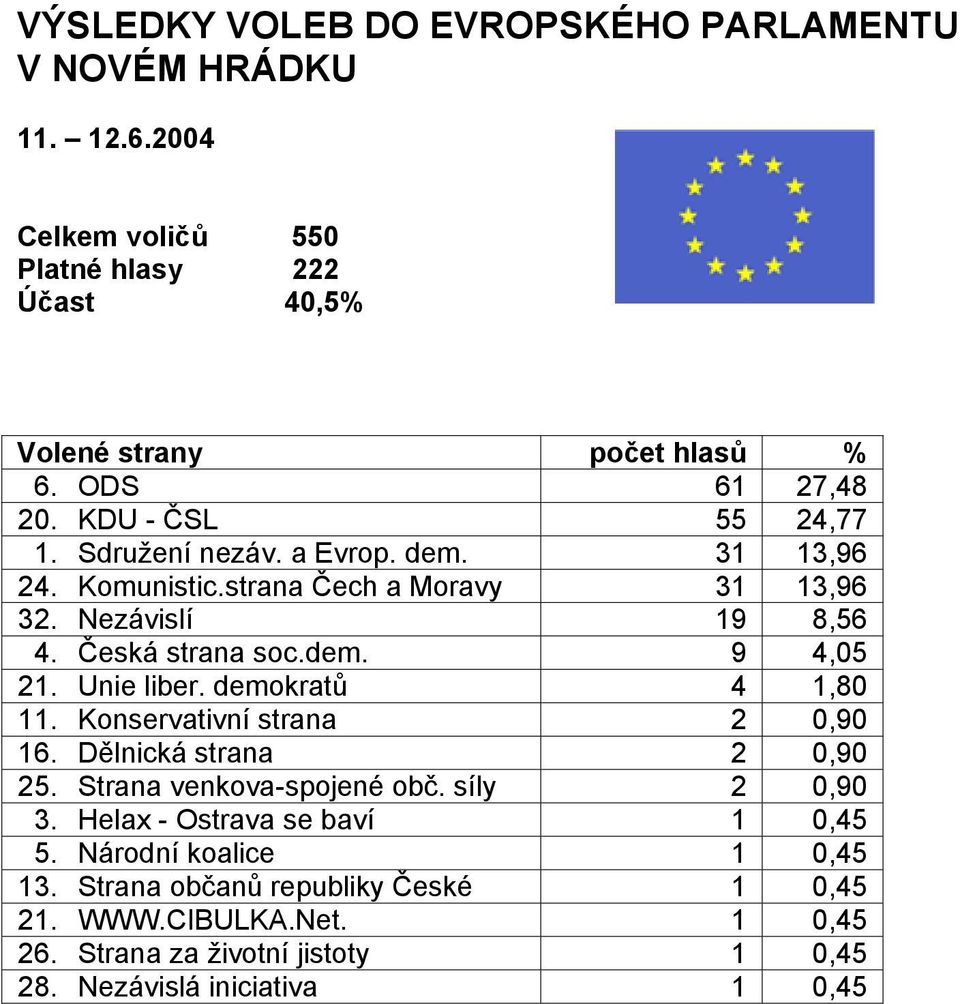 VÝSLEDKY VOLEB DO EVROPSKÉHO PARLAMENTU V NOVÉM HRÁDKU

11. – 12.6.2004

Celkem voličů 550
Platné hlasy 222
Účast 40,5%

| Volené strany | počet hlasů | % |
|---|---|---|
| 6. ODS | 61 | 27,48 |
| 20. KDU - ČSL | 55 | 24,77 |
| 1. Sdružení nezáv. a Evrop. dem. | 31 | 13,96 |
| 24. Komunistic.strana Čech a Moravy | 31 | 13,96 |
| 32. Nezávislí | 19 | 8,56 |
| 4. Česká strana soc.dem. | 9 | 4,05 |
| 21. Unie liber. demokratů | 4 | 1,80 |
| 11. Konservativní strana | 2 | 0,90 |
| 16. Dělnická strana | 2 | 0,90 |
| 25. Strana venkova-spojené obč. síly | 2 | 0,90 |
| 3. Helax - Ostrava se baví | 1 | 0,45 |
| 5. Národní koalice | 1 | 0,45 |
| 13. Strana občanů republiky České | 1 | 0,45 |
| 21. WWW.CIBULKA.Net. | 1 | 0,45 |
| 26. Strana za životní jistoty | 1 | 0,45 |
| 28. Nezávislá iniciativa | 1 | 0,45 |